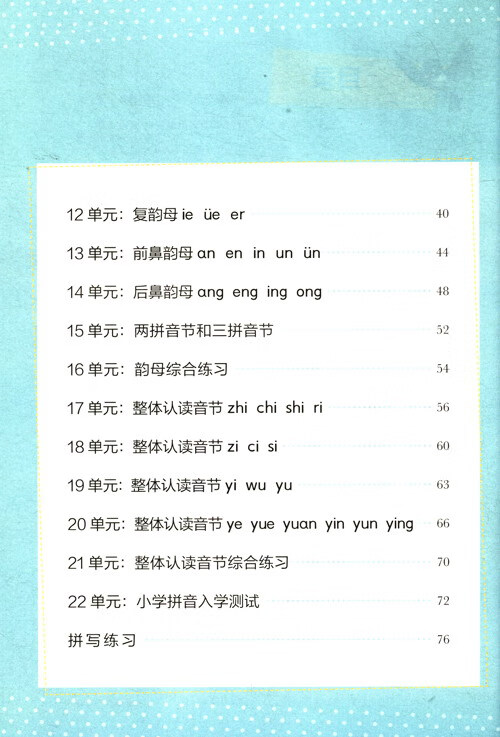 12 单元：复韵母 ie üe er 40

13 单元：前鼻韵母 an en in un ün 44

14 单元：后鼻韵母 ang eng ing ong 48

15 单元：两拼音节和三拼音节 52

16 单元：韵母综合练习 54

17 单元：整体认读音节 zhi chi shi ri 56

18 单元：整体认读音节 zi ci si 60

19 单元：整体认读音节 yi wu yu 63

20 单元：整体认读音节 ye yue yuan yin yun ying 66

21 单元：整体认读音节综合练习 70

22 单元：小学拼音入学测试 72

拼写练习 76